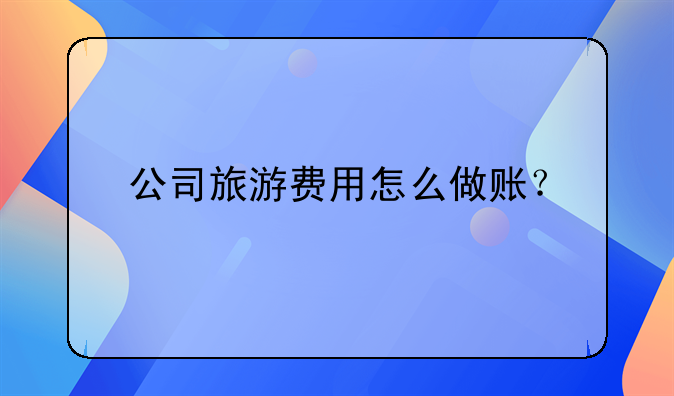 公司旅游费用怎么做账？